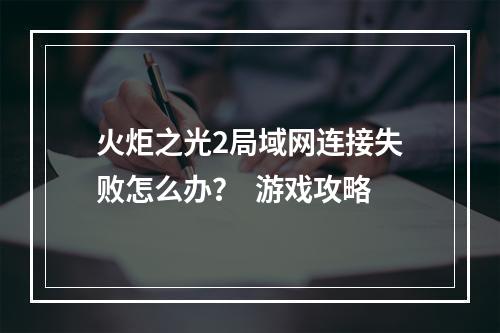 火炬之光2局域网连接失败怎么办？ 游戏攻略